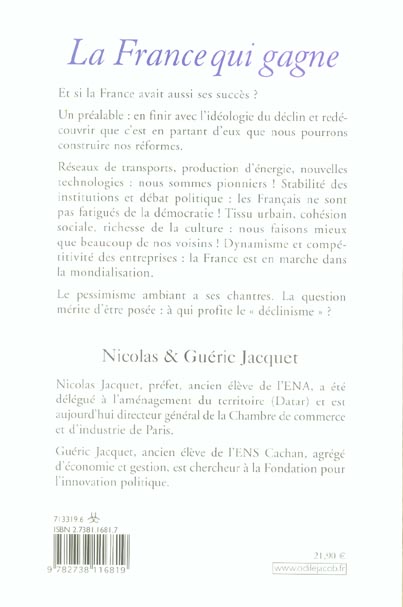 La France qui gagne

Et si la France avait aussi ses succès ?

Un préalable : en finir avec l'idéologie du déclin et redécouvrir que c'est en partant d'eux que nous pourrons construire nos réformes.

Réseaux de transports, production d'énergie, nouvelles technologies : nous sommes pionniers ! Stabilité des institutions et débat politique : les Français ne sont pas fatigués de la démocratie ! Tissu urbain, cohésion sociale, richesse de la culture : nous faisons mieux que beaucoup de nos voisins ! Dynamisme et compétitivité des entreprises : la France est en marche dans la mondialisation.

Le pessimisme ambiant a ses chantres. La question mérite d'être posée : à qui profite le « déclinisme » ?

Nicolas & Guéric Jacquet

Nicolas Jacquet, préfet, ancien élève de l'ENA, a été délégué à l'aménagement du territoire (Datar) et est aujourd'hui directeur général de la Chambre de commerce et d'industrie de Paris.

Guéric Jacquet, ancien élève de l'ENS Cachan, agrégé d'économie et gestion, est chercheur à la Fondation pour l'innovation politique.

7133196
ISBN 2.7381.1681.7
9 782738 116819

21,90 €
www.odilejacob.fr